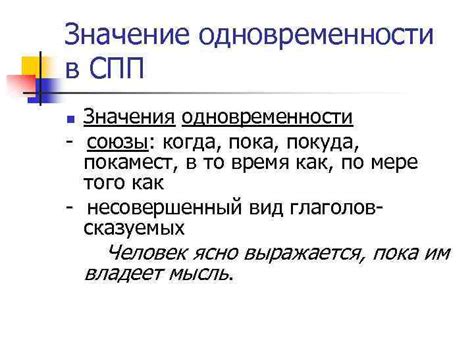 Значение одновременности в СПП

Значения одновременности

- союзы: когда, пока, покуда, покамест, в то время как, по мере того как

- несовершенный вид глаголов-сказуемых

Человек ясно выражается, пока им владеет мысль.